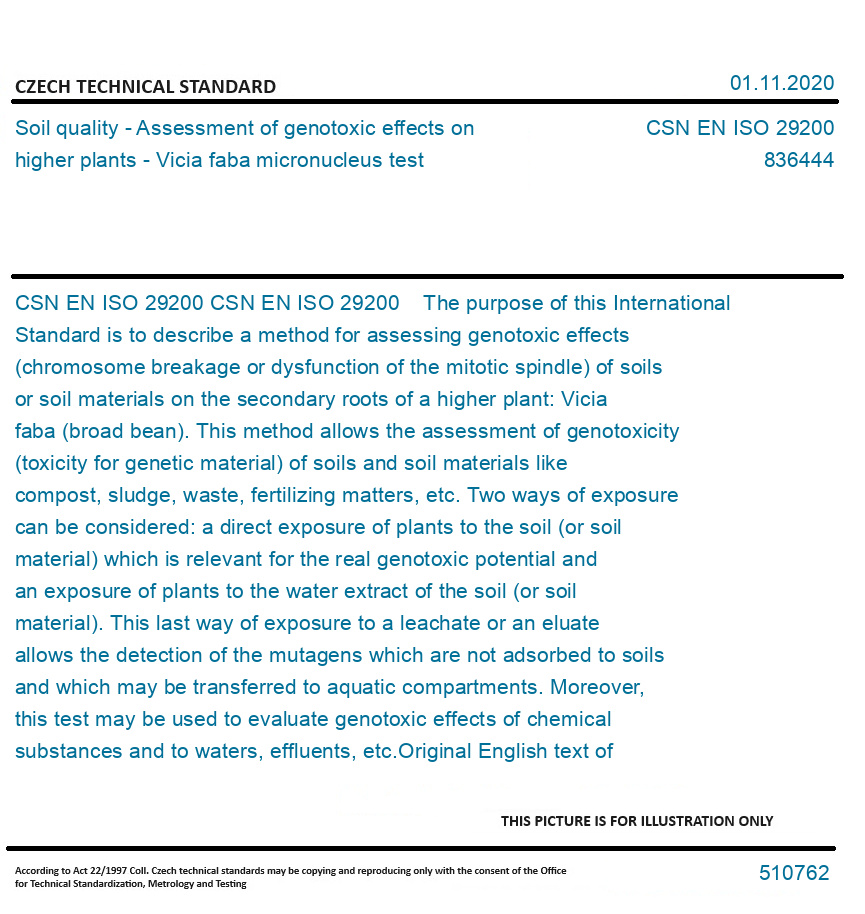 CZECH TECHNICAL STANDARD

01.11.2020

Soil quality - Assessment of genotoxic effects on higher plants - Vicia faba micronucleus test

CSN EN ISO 29200
836444

CSN EN ISO 29200 CSN EN ISO 29200 The purpose of this International Standard is to describe a method for assessing genotoxic effects (chromosome breakage or dysfunction of the mitotic spindle) of soils or soil materials on the secondary roots of a higher plant: Vicia faba (broad bean). This method allows the assessment of genotoxicity (toxicity for genetic material) of soils and soil materials like compost, sludge, waste, fertilizing matters, etc. Two ways of exposure can be considered: a direct exposure of plants to the soil (or soil material) which is relevant for the real genotoxic potential and an exposure of plants to the water extract of the soil (or soil material). This last way of exposure to a leachate or an eluate allows the detection of the mutagens which are not adsorbed to soils and which may be transferred to aquatic compartments. Moreover, this test may be used to evaluate genotoxic effects of chemical substances and to waters, effluents, etc.Original English text of

THIS PICTURE IS FOR ILLUSTRATION ONLY

According to Act 22/1997 Coll. Czech technical standards may be copying and reproducing only with the consent of the Office for Technical Standardization, Metrology and Testing

510762